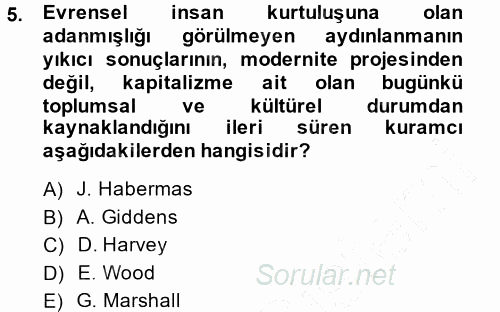 5. Evrensel insan kurtuluşuna olan adanmışlığı görülmeyen aydınlanmanın yıkıcı sonuçlarının, modernite projesinden değil, kapitalizme ait olan bugünkü toplumsal ve kültürel durumdan kaynaklandığını ileri süren kuramcı aşağıdakilerden hangisidir?

A) J. Habermas
B) A. Giddens
C) D. Harvey
D) E. Wood
E) G. Marshall

Sorular.net